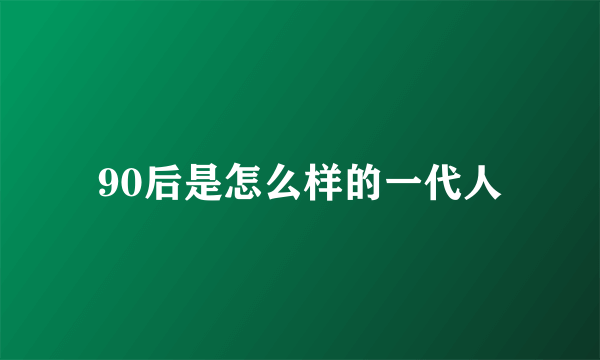 90后是怎么样的一代人